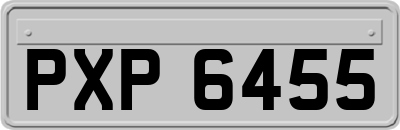 PXP 6455